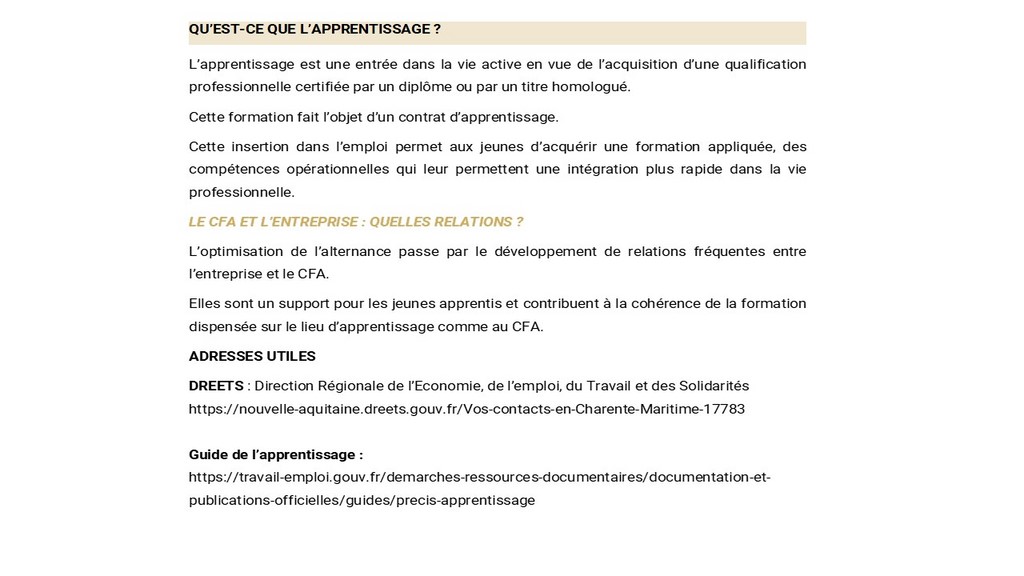 QU'EST-CE QUE L'APPRENTISSAGE ?

L'apprentissage est une entrée dans la vie active en vue de l'acquisition d'une qualification professionnelle certifiée par un diplôme ou par un titre homologué.

Cette formation fait l'objet d'un contrat d'apprentissage.

Cette insertion dans l'emploi permet aux jeunes d'acquérir une formation appliquée, des compétences opérationnelles qui leur permettent une intégration plus rapide dans la vie professionnelle.

LE CFA ET L'ENTREPRISE : QUELLES RELATIONS ?

L'optimisation de l'alternance passe par le développement de relations fréquentes entre l'entreprise et le CFA.

Elles sont un support pour les jeunes apprentis et contribuent à la cohérence de la formation dispensée sur le lieu d'apprentissage comme au CFA.

ADRESSES UTILES

DREETS : Direction Régionale de l'Economie, de l'emploi, du Travail et des Solidarités
https://nouvelle-aquitaine.dreets.gouv.fr/Vos-contacts-en-Charente-Maritime-17783

Guide de l'apprentissage :
https://travail-emploi.gouv.fr/demarches-ressources-documentaires/documentation-et-publications-officielles/guides/precis-apprentissage